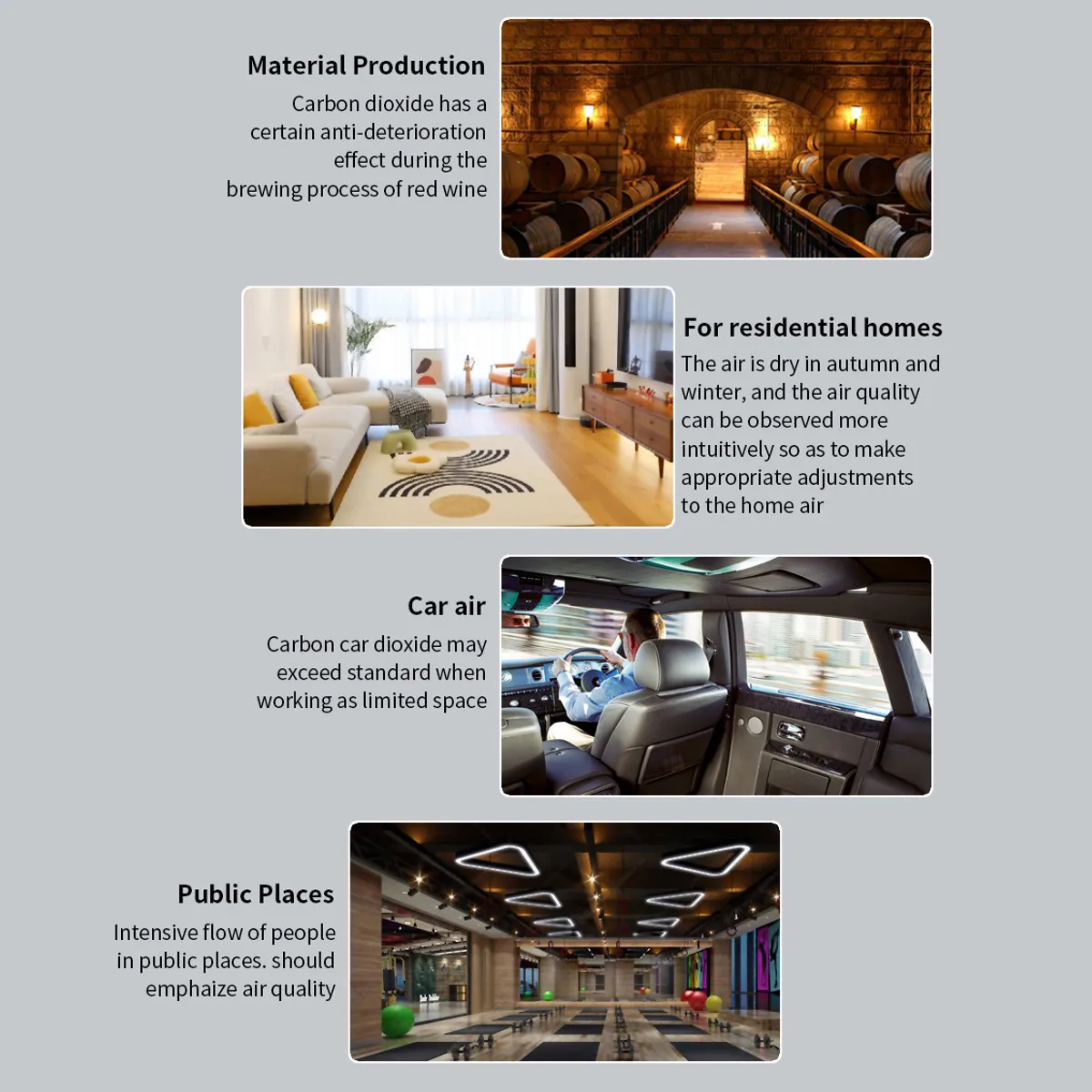 Material Production

Carbon dioxide has a certain anti-deterioration effect during the brewing process of red wine

For residential homes

The air is dry in autumn and winter, and the air quality can be observed more intuitively so as to make appropriate adjustments to the home air

Car air

Carbon car dioxide may exceed standard when working as limited space

Public Places

Intensive flow of people in public places. should emphaize air quality